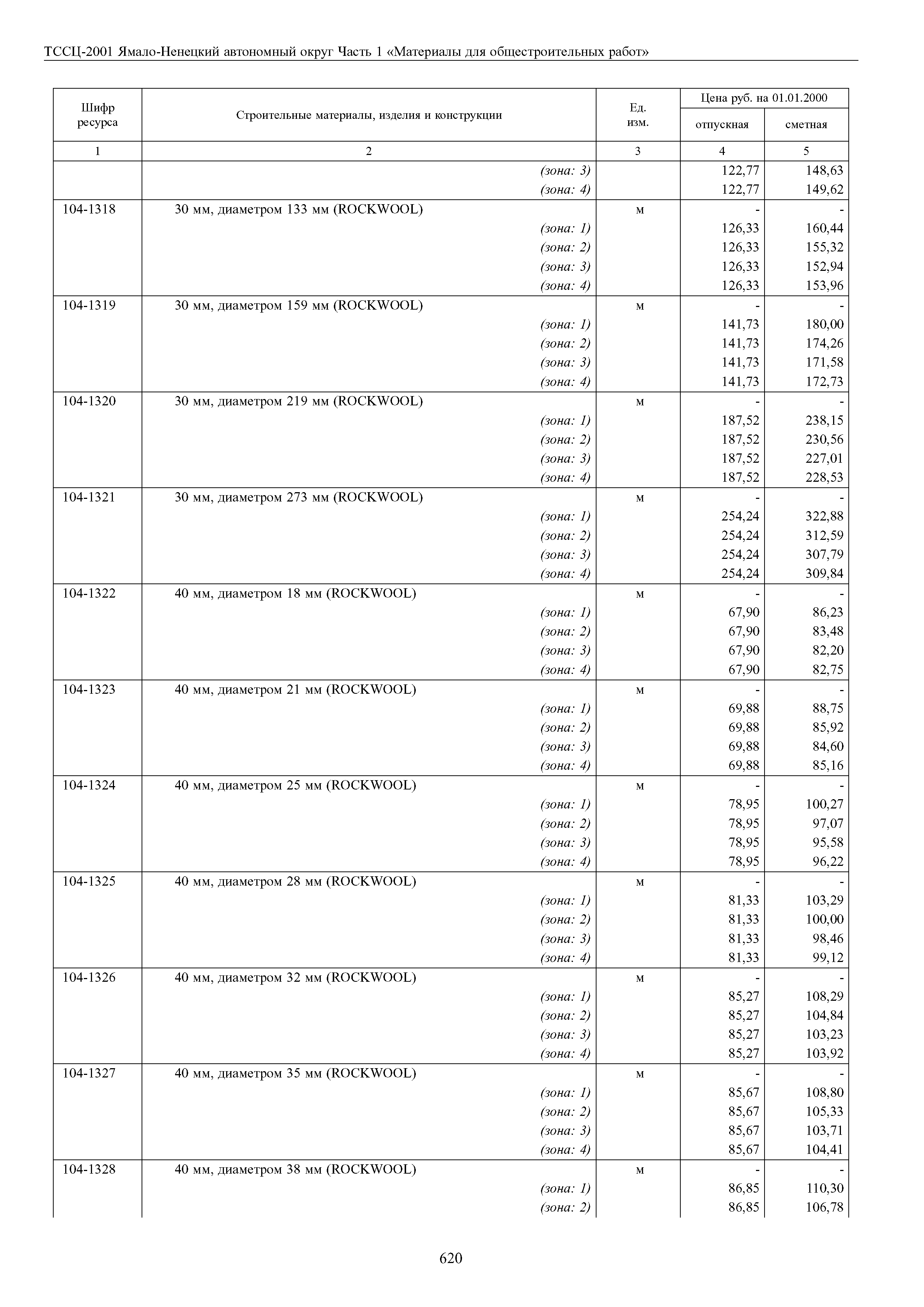 ТССЦ-2001 Ямало-Ненецкий автономный округ Часть 1 «Материалы для общестроительных работ»

| Шифр ресурса | Строительные материалы, изделия и конструкции | Ед. изм. | Цена руб. на 01.01.2000 отпускная | Цена руб. на 01.01.2000 сметная |
|---|---|---|---|---|
| 1 | 2 | 3 | 4 | 5 |
| | (зона: 3) | | 122,77 | 148,63 |
| | (зона: 4) | | 122,77 | 149,62 |
| 104-1318 | 30 мм, диаметром 133 мм (ROCKWOOL) | м | - | - |
| | (зона: 1) | | 126,33 | 160,44 |
| | (зона: 2) | | 126,33 | 155,32 |
| | (зона: 3) | | 126,33 | 152,94 |
| | (зона: 4) | | 126,33 | 153,96 |
| 104-1319 | 30 мм, диаметром 159 мм (ROCKWOOL) | м | - | - |
| | (зона: 1) | | 141,73 | 180,00 |
| | (зона: 2) | | 141,73 | 174,26 |
| | (зона: 3) | | 141,73 | 171,58 |
| | (зона: 4) | | 141,73 | 172,73 |
| 104-1320 | 30 мм, диаметром 219 мм (ROCKWOOL) | м | - | - |
| | (зона: 1) | | 187,52 | 238,15 |
| | (зона: 2) | | 187,52 | 230,56 |
| | (зона: 3) | | 187,52 | 227,01 |
| | (зона: 4) | | 187,52 | 228,53 |
| 104-1321 | 30 мм, диаметром 273 мм (ROCKWOOL) | м | - | - |
| | (зона: 1) | | 254,24 | 322,88 |
| | (зона: 2) | | 254,24 | 312,59 |
| | (зона: 3) | | 254,24 | 307,79 |
| | (зона: 4) | | 254,24 | 309,84 |
| 104-1322 | 40 мм, диаметром 18 мм (ROCKWOOL) | м | - | - |
| | (зона: 1) | | 67,90 | 86,23 |
| | (зона: 2) | | 67,90 | 83,48 |
| | (зона: 3) | | 67,90 | 82,20 |
| | (зона: 4) | | 67,90 | 82,75 |
| 104-1323 | 40 мм, диаметром 21 мм (ROCKWOOL) | м | - | - |
| | (зона: 1) | | 69,88 | 88,75 |
| | (зона: 2) | | 69,88 | 85,92 |
| | (зона: 3) | | 69,88 | 84,60 |
| | (зона: 4) | | 69,88 | 85,16 |
| 104-1324 | 40 мм, диаметром 25 мм (ROCKWOOL) | м | - | - |
| | (зона: 1) | | 78,95 | 100,27 |
| | (зона: 2) | | 78,95 | 97,07 |
| | (зона: 3) | | 78,95 | 95,58 |
| | (зона: 4) | | 78,95 | 96,22 |
| 104-1325 | 40 мм, диаметром 28 мм (ROCKWOOL) | м | - | - |
| | (зона: 1) | | 81,33 | 103,29 |
| | (зона: 2) | | 81,33 | 100,00 |
| | (зона: 3) | | 81,33 | 98,46 |
| | (зона: 4) | | 81,33 | 99,12 |
| 104-1326 | 40 мм, диаметром 32 мм (ROCKWOOL) | м | - | - |
| | (зона: 1) | | 85,27 | 108,29 |
| | (зона: 2) | | 85,27 | 104,84 |
| | (зона: 3) | | 85,27 | 103,23 |
| | (зона: 4) | | 85,27 | 103,92 |
| 104-1327 | 40 мм, диаметром 35 мм (ROCKWOOL) | м | - | - |
| | (зона: 1) | | 85,67 | 108,80 |
| | (зона: 2) | | 85,67 | 105,33 |
| | (зона: 3) | | 85,67 | 103,71 |
| | (зона: 4) | | 85,67 | 104,41 |
| 104-1328 | 40 мм, диаметром 38 мм (ROCKWOOL) | м | - | - |
| | (зона: 1) | | 86,85 | 110,30 |
| | (зона: 2) | | 86,85 | 106,78 |

620